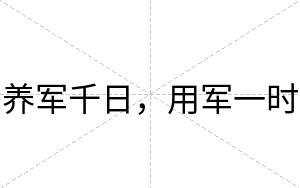 养军千日，用军一时